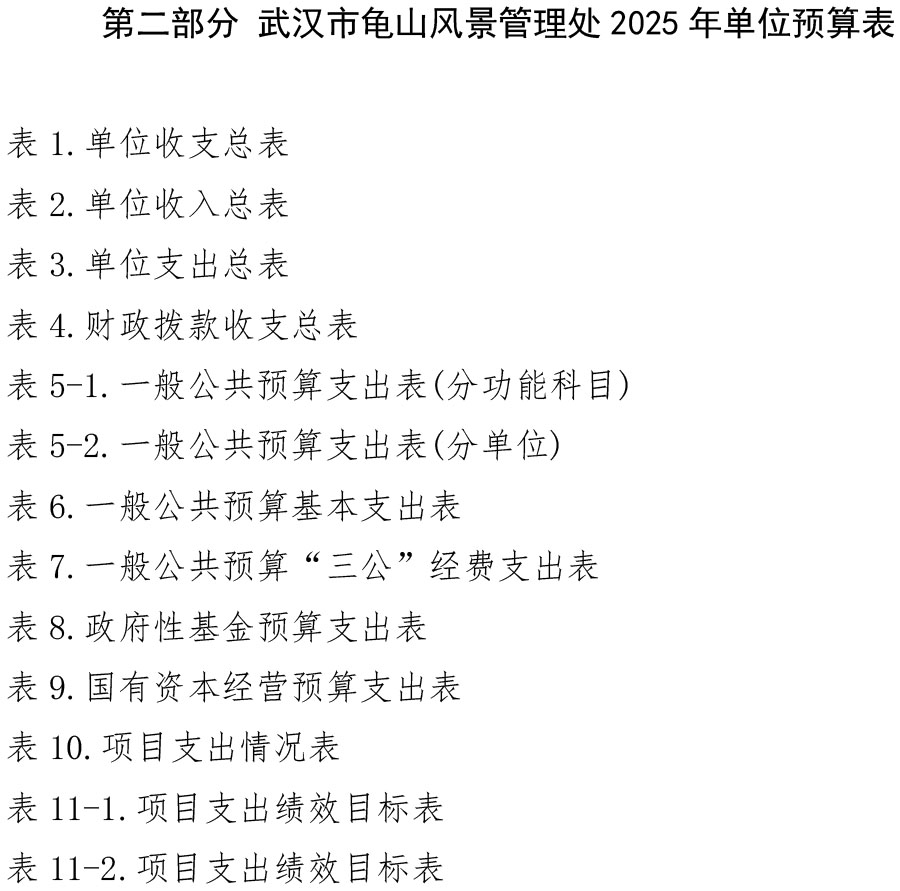 第二部分 武汉市龟山风景管理处 2025 年单位预算表

表 1.单位收支总表

表 2.单位收入总表

表 3.单位支出总表

表 4.财政拨款收支总表

表 5-1.一般公共预算支出表(分功能科目)

表 5-2.一般公共预算支出表(分单位)

表 6.一般公共预算基本支出表

表 7.一般公共预算“三公”经费支出表

表 8.政府性基金预算支出表

表 9.国有资本经营预算支出表

表 10.项目支出情况表

表 11-1.项目支出绩效目标表

表 11-2.项目支出绩效目标表